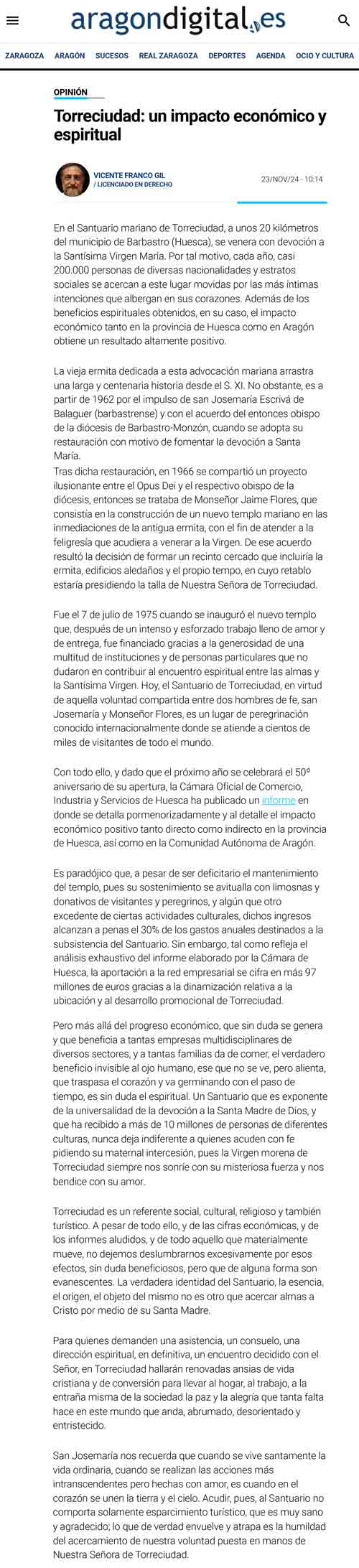 aragondigital.es

ZARAGOZA ARAGÓN SUCESOS REAL ZARAGOZA DEPORTES AGENDA OCIO Y CULTURA

OPINIÓN

Torreciudad: un impacto económico y espiritual

VICENTE FRANCO GIL
/ LICENCIADO EN DERECHO

23/NOV/24 - 10:14

En el Santuario mariano de Torreciudad, a unos 20 kilómetros del municipio de Barbastro (Huesca), se venera con devoción a la Santísima Virgen María. Por tal motivo, cada año, casi 200.000 personas de diversas nacionalidades y estratos sociales se acercan a este lugar movidas por las más íntimas intenciones que albergan en sus corazones. Además de los beneficios espirituales obtenidos, en su caso, el impacto económico tanto en la provincia de Huesca como en Aragón obtiene un resultado altamente positivo.

La vieja ermita dedicada a esta advocación mariana arrastra una larga y centenaria historia desde el S. XI. No obstante, es a partir de 1962 por el impulso de san Josemaría Escrivá de Balaguer (barbastrense) y con el acuerdo del entonces obispo de la diócesis de Barbastro-Monzón, cuando se adopta su restauración con motivo de fomentar la devoción a Santa María.
Tras dicha restauración, en 1966 se compartió un proyecto ilusionante entre el Opus Dei y el respectivo obispo de la diócesis, entonces se trataba de Monseñor Jaime Flores, que consistía en la construcción de un nuevo templo mariano en las inmediaciones de la antigua ermita, con el fin de atender a la feligresía que acudiera a venerar a la Virgen. De ese acuerdo resultó la decisión de formar un recinto cercado que incluiría la ermita, edificios aledaños y el propio tempo, en cuyo retablo estaría presidiendo la talla de Nuestra Señora de Torreciudad.

Fue el 7 de julio de 1975 cuando se inauguró el nuevo templo que, después de un intenso y esforzado trabajo lleno de amor y de entrega, fue financiado gracias a la generosidad de una multitud de instituciones y de personas particulares que no dudaron en contribuir al encuentro espiritual entre las almas y la Santísima Virgen. Hoy, el Santuario de Torreciudad, en virtud de aquella voluntad compartida entre dos hombres de fe, san Josemaría y Monseñor Flores, es un lugar de peregrinación conocido internacionalmente donde se atiende a cientos de miles de visitantes de todo el mundo.

Con todo ello, y dado que el próximo año se celebrará el 50º aniversario de su apertura, la Cámara Oficial de Comercio, Industria y Servicios de Huesca ha publicado un informe en donde se detalla pormenorizadamente y al detalle el impacto económico positivo tanto directo como indirecto en la provincia de Huesca, así como en la Comunidad Autónoma de Aragón.

Es paradójico que, a pesar de ser deficitario el mantenimiento del templo, pues su sostenimiento se avitualla con limosnas y donativos de visitantes y peregrinos, y algún que otro excedente de ciertas actividades culturales, dichos ingresos alcanzan a penas el 30% de los gastos anuales destinados a la subsistencia del Santuario. Sin embargo, tal como refleja el análisis exhaustivo del informe elaborado por la Cámara de Huesca, la aportación a la red empresarial se cifra en más 97 millones de euros gracias a la dinamización relativa a la ubicación y al desarrollo promocional de Torreciudad.

Pero más allá del progreso económico, que sin duda se genera y que beneficia a tantas empresas multidisciplinares de diversos sectores, y a tantas familias da de comer, el verdadero beneficio invisible al ojo humano, ese que no se ve, pero alienta, que traspasa el corazón y va germinando con el paso de tiempo, es sin duda el espiritual. Un Santuario que es exponente de la universalidad de la devoción a la Santa Madre de Dios, y que ha recibido a más de 10 millones de personas de diferentes culturas, nunca deja indiferente a quienes acuden con fe pidiendo su maternal intercesión, pues la Virgen morena de Torreciudad siempre nos sonríe con su misteriosa fuerza y nos bendice con su amor.

Torreciudad es un referente social, cultural, religioso y también turístico. A pesar de todo ello, y de las cifras económicas, y de los informes aludidos, y de todo aquello que materialmente mueve, no dejemos deslumbrarnos excesivamente por esos efectos, sin duda beneficiosos, pero que de alguna forma son evanescentes. La verdadera identidad del Santuario, la esencia, el origen, el objeto del mismo no es otro que acercar almas a Cristo por medio de su Santa Madre.

Para quienes demanden una asistencia, un consuelo, una dirección espiritual, en definitiva, un encuentro decidido con el Señor, en Torreciudad hallarán renovadas ansias de vida cristiana y de conversión para llevar al hogar, al trabajo, a la entraña misma de la sociedad la paz y la alegría que tanta falta hace en este mundo que anda, abrumado, desorientado y entristecido.

San Josemaría nos recuerda que cuando se vive santamente la vida ordinaria, cuando se realizan las acciones más intranscendentes pero hechas con amor, es cuando en el corazón se unen la tierra y el cielo. Acudir, pues, al Santuario no comporta solamente esparcimiento turístico, que es muy sano y agradecido; lo que de verdad envuelve y atrapa es la humildad del acercamiento de nuestra voluntad puesta en manos de Nuestra Señora de Torreciudad.